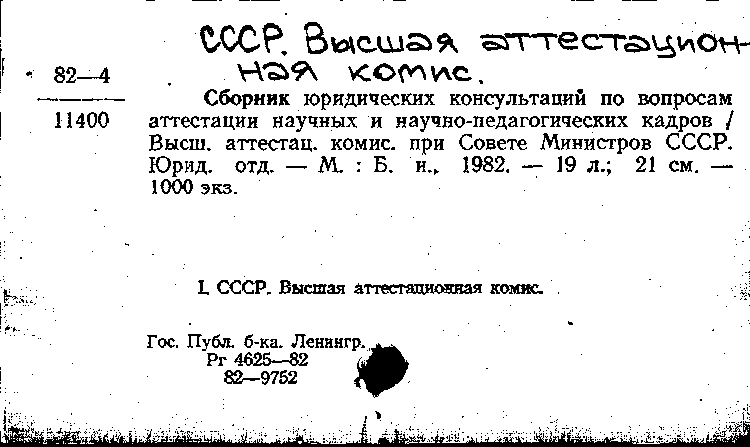 СССР. Высшая аттестационная комис.

82—4
11400

Сборник юридических консультаций по вопросам аттестации научных и научно-педагогических кадров / Высш. аттестац. комис. при Совете Министров СССР. Юрид. отд. — М. : Б. и., 1982. — 19 л.; 21 см. — 1000 экз.

I. СССР. Высшая аттестационная комис.

Гос. Публ. б-ка. Ленингр.
Рг 4625—82
82—9752